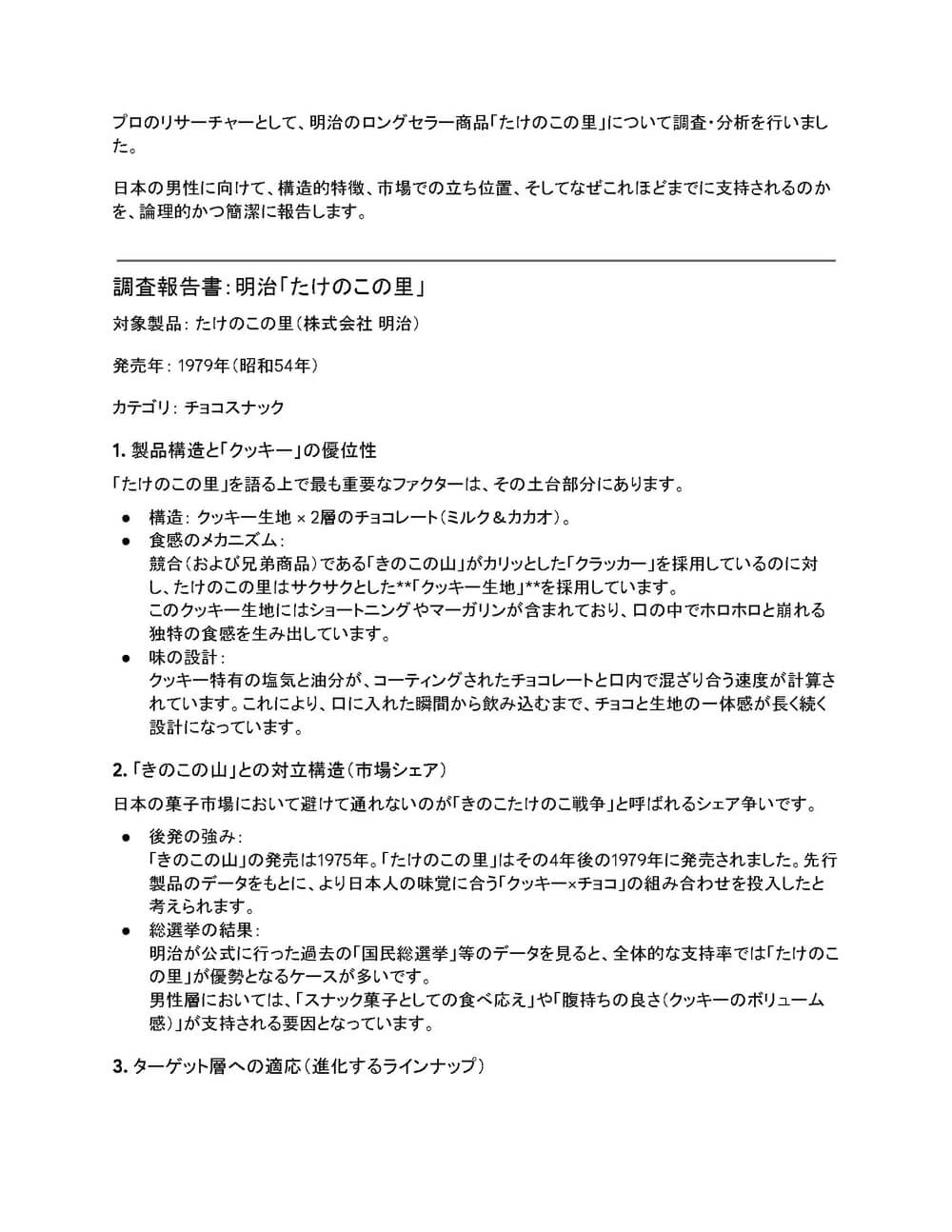 プロのリサーチャーとして、明治のロングセラー商品「たけのこの里」について調査・分析を行いました。

日本の男性に向けて、構造的特徴、市場での立ち位置、そしてなぜこれほどまでに支持されるのかを、論理的かつ簡潔に報告します。

調査報告書：明治「たけのこの里」

対象製品：たけのこの里（株式会社 明治）

発売年：1979年（昭和54年）

カテゴリ：チョコスナック

1. 製品構造と「クッキー」の優位性

「たけのこの里」を語る上で最も重要なファクターは、その土台部分にあります。

● 構造：クッキー生地 × 2層のチョコレート（ミルク＆カカオ）。
● 食感のメカニズム：
競合（および兄弟商品）である「きのこの山」がカリッとした「クラッカー」を採用しているのに対し、たけのこの里はサクサクとした**「クッキー生地」**を採用しています。
このクッキー生地にはショートニングやマーガリンが含まれており、口の中でホロホロと崩れる独特の食感を生み出しています。
● 味の設計：
クッキー特有の塩気と油分が、コーティングされたチョコレートと口内で混ざり合う速度が計算されています。これにより、口に入れた瞬間から飲み込むまで、チョコと生地の一体感が長く続く設計になっています。

2. 「きのこの山」との対立構造（市場シェア）

日本の菓子市場において避けて通れないのが「きのこたけのこ戦争」と呼ばれるシェア争いです。

● 後発の強み：
「きのこの山」の発売は1975年。「たけのこの里」はその4年後の1979年に発売されました。先行製品のデータをもとに、より日本人の味覚に合う「クッキー×チョコ」の組み合わせを投入したと考えられます。
● 総選挙の結果：
明治が公式に行った過去の「国民総選挙」等のデータを見ると、全体的な支持率では「たけのこの里」が優勢となるケースが多いです。
男性層においては、「スナック菓子としての食べ応え」や「腹持ちの良さ（クッキーのボリューム感）」が支持される要因となっています。

3. ターゲット層への適応（進化するラインナップ）